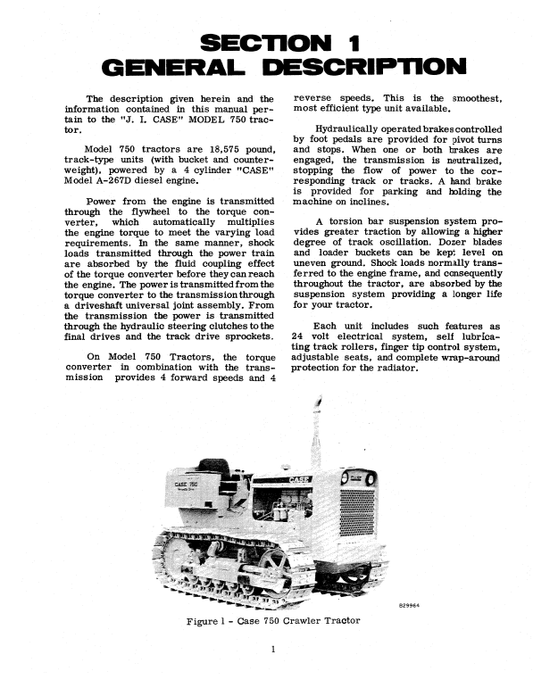 SECTION 1
GENERAL DESCRIPTION

The description given herein and the information contained in this manual pertain to the "J. I. CASE" MODEL 750 tractor.

Model 750 tractors are 18,575 pound, track-type units (with bucket and counterweight), powered by a 4 cylinder "CASE" Model A-267D diesel engine.

Power from the engine is transmitted through the flywheel to the torque converter, which automatically multiplies the engine torque to meet the varying load requirements. In the same manner, shock loads transmitted through the power train are absorbed by the fluid coupling effect of the torque converter before they can reach the engine. The power is transmitted from the torque converter to the transmission through a driveshaft universal joint assembly. From the transmission the power is transmitted through the hydraulic steering clutches to the final drives and the track drive sprockets.

On Model 750 Tractors, the torque converter in combination with the transmission provides 4 forward speeds and 4 reverse speeds. This is the smoothest, most efficient type unit available.

Hydraulically operated brakes controlled by foot pedals are provided for pivot turns and stops. When one or both brakes are engaged, the transmission is neutralized, stopping the flow of power to the corresponding track or tracks. A hand brake is provided for parking and holding the machine on inclines.

A torsion bar suspension system provides greater traction by allowing a higher degree of track oscillation. Dozer blades and loader buckets can be kept level on uneven ground. Shock loads normally transferred to the engine frame, and consequently throughout the tractor, are absorbed by the suspension system providing a longer life for your tractor.

Each unit includes such features as 24 volt electrical system, self lubricating track rollers, finger tip control system, adjustable seats, and complete wrap-around protection for the radiator.

CASE 750

CASE

829964

Figure 1 - Case 750 Crawler Tractor

1